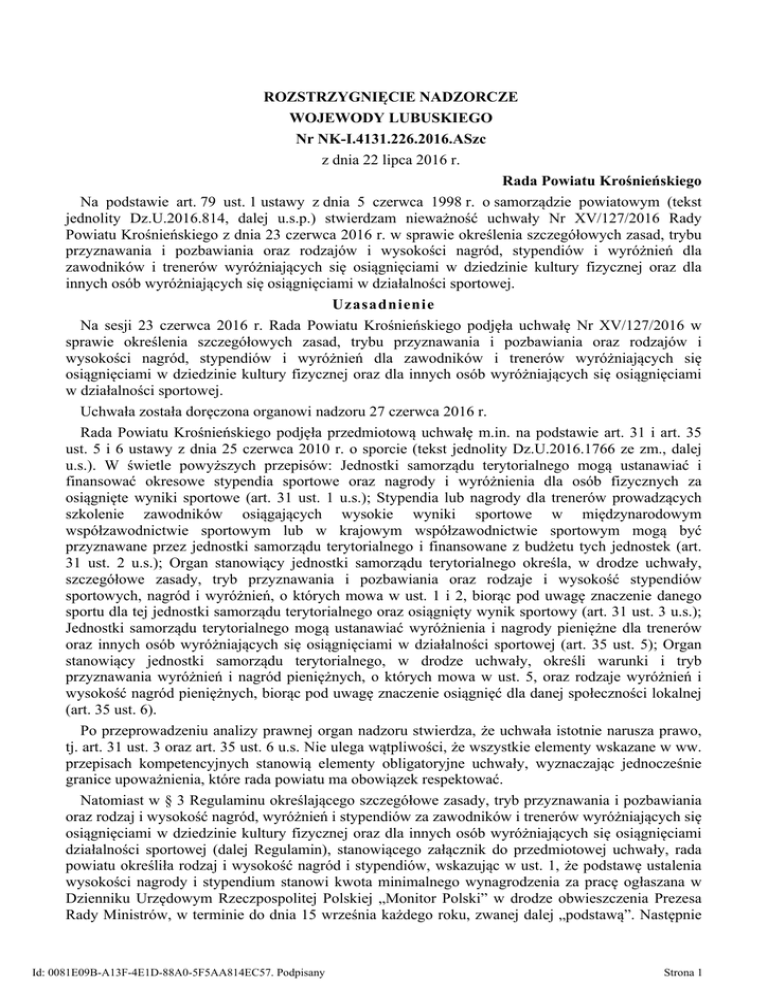 ROZSTRZYGNIĘCIE NADZORCZE
WOJEWODY LUBUSKIEGO
Nr NK-I.4131.226.2016.ASzc
z dnia 22 lipca 2016 r.

Rada Powiatu Krośnieńskiego

Na podstawie art. 79 ust. 1 ustawy z dnia 5 czerwca 1998 r. o samorządzie powiatowym (tekst jednolity Dz.U.2016.814, dalej u.s.p.) stwierdzam nieważność uchwały Nr XV/127/2016 Rady Powiatu Krośnieńskiego z dnia 23 czerwca 2016 r. w sprawie określenia szczegółowych zasad, trybu przyznawania i pozbawiania oraz rodzajów i wysokości nagród, stypendiów i wyróżnień dla zawodników i trenerów wyróżniających się osiągnięciami w dziedzinie kultury fizycznej oraz dla innych osób wyróżniających się osiągnięciami w działalności sportowej.

Uzasadnienie

Na sesji 23 czerwca 2016 r. Rada Powiatu Krośnieńskiego podjęła uchwałę Nr XV/127/2016 w sprawie określenia szczegółowych zasad, trybu przyznawania i pozbawiania oraz rodzajów i wysokości nagród, stypendiów i wyróżnień dla zawodników i trenerów wyróżniających się osiągnięciami w dziedzinie kultury fizycznej oraz dla innych osób wyróżniających się osiągnięciami w działalności sportowej.

Uchwała została doręczona organowi nadzoru 27 czerwca 2016 r.

Rada Powiatu Krośnieńskiego podjęła przedmiotową uchwałę m.in. na podstawie art. 31 i art. 35 ust. 5 i 6 ustawy z dnia 25 czerwca 2010 r. o sporcie (tekst jednolity Dz.U.2016.1766 ze zm., dalej u.s.). W świetle powyższych przepisów: Jednostki samorządu terytorialnego mogą ustanawiać i finansować okresowe stypendia sportowe oraz nagrody i wyróżnienia dla osób fizycznych za osiągnięte wyniki sportowe (art. 31 ust. 1 u.s.); Stypendia lub nagrody dla trenerów prowadzących szkolenie zawodników osiągających wysokie wyniki sportowe w międzynarodowym współzawodnictwie sportowym lub w krajowym współzawodnictwie sportowym mogą być przyznawane przez jednostki samorządu terytorialnego i finansowane z budżetu tych jednostek (art. 31 ust. 2 u.s.); Organ stanowiący jednostki samorządu terytorialnego określa, w drodze uchwały, szczegółowe zasady, tryb przyznawania i pozbawiania oraz rodzaje i wysokość stypendiów sportowych, nagród i wyróżnień, o których mowa w ust. 1 i 2, biorąc pod uwagę znaczenie danego sportu dla tej jednostki samorządu terytorialnego oraz osiągnięty wynik sportowy (art. 31 ust. 3 u.s.); Jednostki samorządu terytorialnego mogą ustanawiać wyróżnienia i nagrody pieniężne dla trenerów oraz innych osób wyróżniających się osiągnięciami w działalności sportowej (art. 35 ust. 5); Organ stanowiący jednostki samorządu terytorialnego, w drodze uchwały, określi warunki i tryb przyznawania wyróżnień i nagród pieniężnych, o których mowa w ust. 5, oraz rodzaje wyróżnień i wysokość nagród pieniężnych, biorąc pod uwagę znaczenie osiągnięć dla danej społeczności lokalnej (art. 35 ust. 6).

Po przeprowadzeniu analizy prawnej organ nadzoru stwierdza, że uchwała istotnie narusza prawo, tj. art. 31 ust. 3 oraz art. 35 ust. 6 u.s. Nie ulega wątpliwości, że wszystkie elementy wskazane w ww. przepisach kompetencyjnych stanowią elementy obligatoryjne uchwały, wyznaczając jednocześnie granice upoważnienia, które rada powiatu ma obowiązek respektować.

Natomiast w § 3 Regulaminu określającego szczegółowe zasady, tryb przyznawania i pozbawiania oraz rodzaj i wysokość nagród, wyróżnień i stypendiów za zawodników i trenerów wyróżniających się osiągnięciami w dziedzinie kultury fizycznej oraz dla innych osób wyróżniających się osiągnięciami działalności sportowej (dalej Regulamin), stanowiącego załącznik do przedmiotowej uchwały, rada powiatu określiła rodzaj i wysokość nagród i stypendiów, wskazując w ust. 1, że podstawę ustalenia wysokości nagrody i stypendium stanowi kwota minimalnego wynagrodzenia za pracę ogłaszana w Dzienniku Urzędowym Rzeczpospolitej Polskiej „Monitor Polski" w drodze obwieszczenia Prezesa Rady Ministrów, w terminie do dnia 15 września każdego roku, zwanej dalej „podstawą". Następnie

Id: 0081E09B-A13F-4E1D-88A0-5F5AA814EC57. Podpisany Strona 1